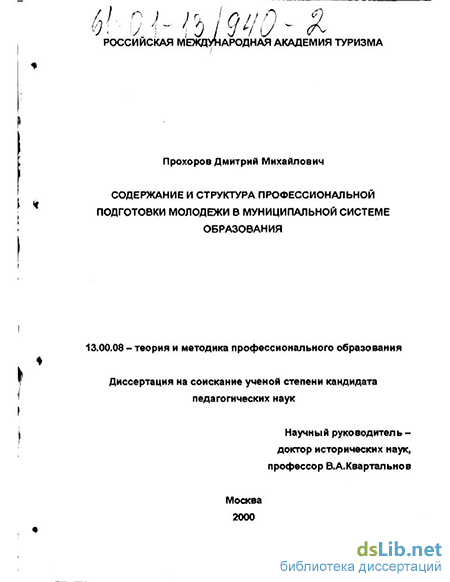 61:01-13/940-2

РОССИЙСКАЯ МЕЖДУНАРОДНАЯ АКАДЕМИЯ ТУРИЗМА

Прохоров Дмитрий Михайлович

СОДЕРЖАНИЕ И СТРУКТУРА ПРОФЕССИОНАЛЬНОЙ ПОДГОТОВКИ МОЛОДЕЖИ В МУНИЦИПАЛЬНОЙ СИСТЕМЕ ОБРАЗОВАНИЯ

13.00.08 – теория и методика профессионального образования

Диссертация на соискание ученой степени кандидата педагогических наук

Научный руководитель – доктор исторических наук, профессор В.А.Квартальнов

Москва
2000

dsLib.net
библиотека диссертаций